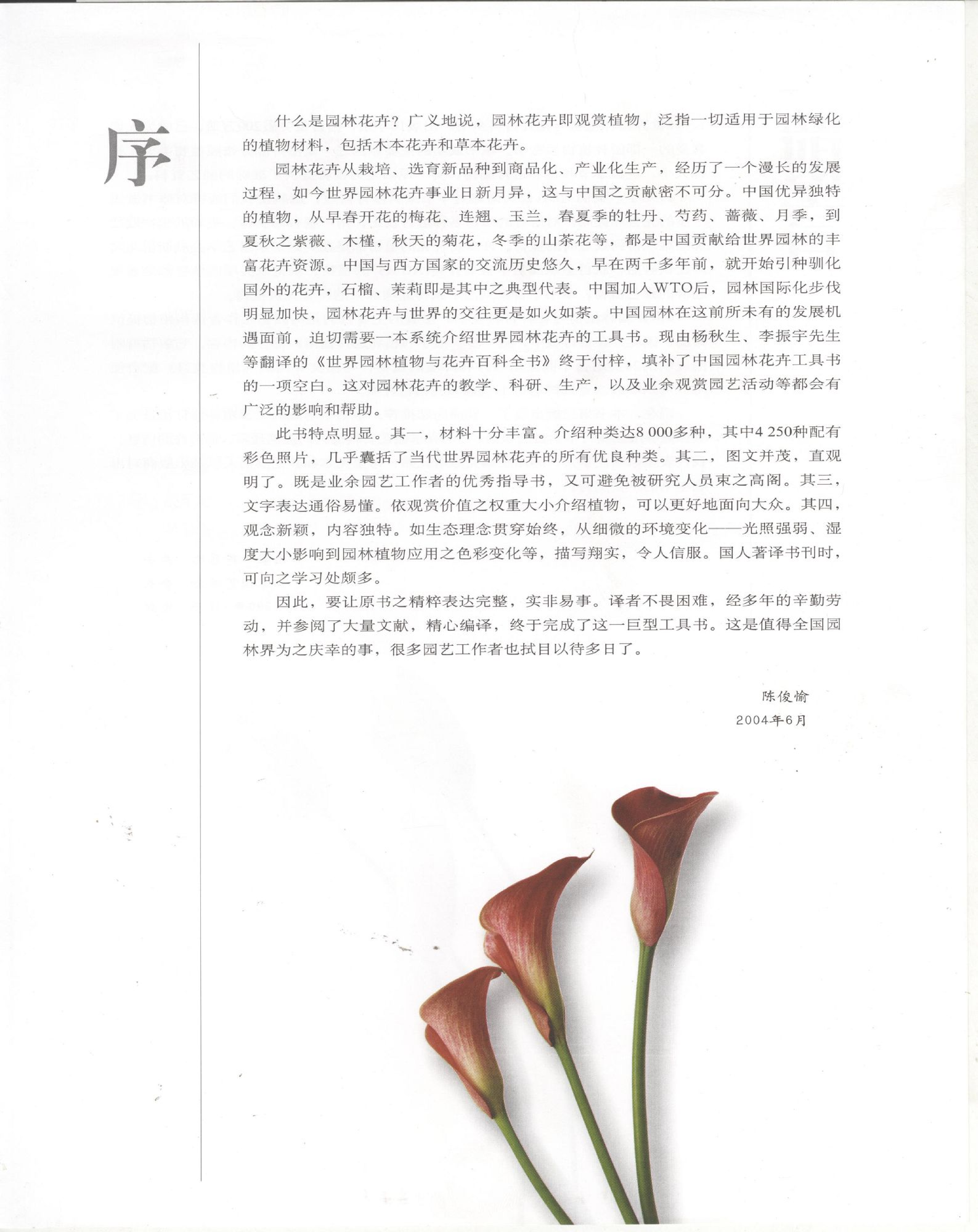 序

什么是园林花卉？广义地说，园林花卉即观赏植物，泛指一切适用于园林绿化的植物材料，包括木本花卉和草本花卉。

园林花卉从栽培、选育新品种到商品化、产业化生产，经历了一个漫长的发展过程，如今世界园林花卉事业日新月异，这与中国之贡献密不可分。中国优异独特的植物，从早春开花的梅花、连翘、玉兰，春夏季的牡丹、芍药、蔷薇、月季，到夏秋之紫薇、木槿，秋天的菊花，冬季的山茶花等，都是中国贡献给世界园林的丰富花卉资源。中国与西方国家的交流历史悠久，早在两千多年前，就开始引种驯化国外的花卉，石榴、茉莉即是其中之典型代表。中国加入WTO后，园林国际化步伐明显加快，园林花卉与世界的交往更是如火如荼。中国园林在这前所未有的发展机遇面前，迫切需要一本系统介绍世界园林花卉的工具书。现由杨秋生、李振宇先生等翻译的《世界园林植物与花卉百科全书》终于付梓，填补了中国园林花卉工具书的一项空白。这对园林花卉的教学、科研、生产，以及业余观赏园艺活动等都会有广泛的影响和帮助。

此书特点明显。其一，材料十分丰富。介绍种类达8 000多种，其中4 250种配有彩色照片，几乎囊括了当代世界园林花卉的所有优良种类。其二，图文并茂，直观明了。既是业余园艺工作者的优秀指导书，又可避免被研究人员束之高阁。其三，文字表达通俗易懂。依观赏价值之权重大小介绍植物，可以更好地面向大众。其四，观念新颖，内容独特。如生态理念贯穿始终，从细微的环境变化——光照强弱、湿度大小影响到园林植物应用之色彩变化等，描写翔实，令人信服。国人著译书刊时，可向之学习处颇多。

因此，要让原书之精粹表达完整，实非易事。译者不畏困难，经多年的辛勤劳动，并参阅了大量文献，精心编译，终于完成了这一巨型工具书。这是值得全国园林界为之庆幸的事，很多园艺工作者也拭目以待多日了。

陈俊愉
2004年6月